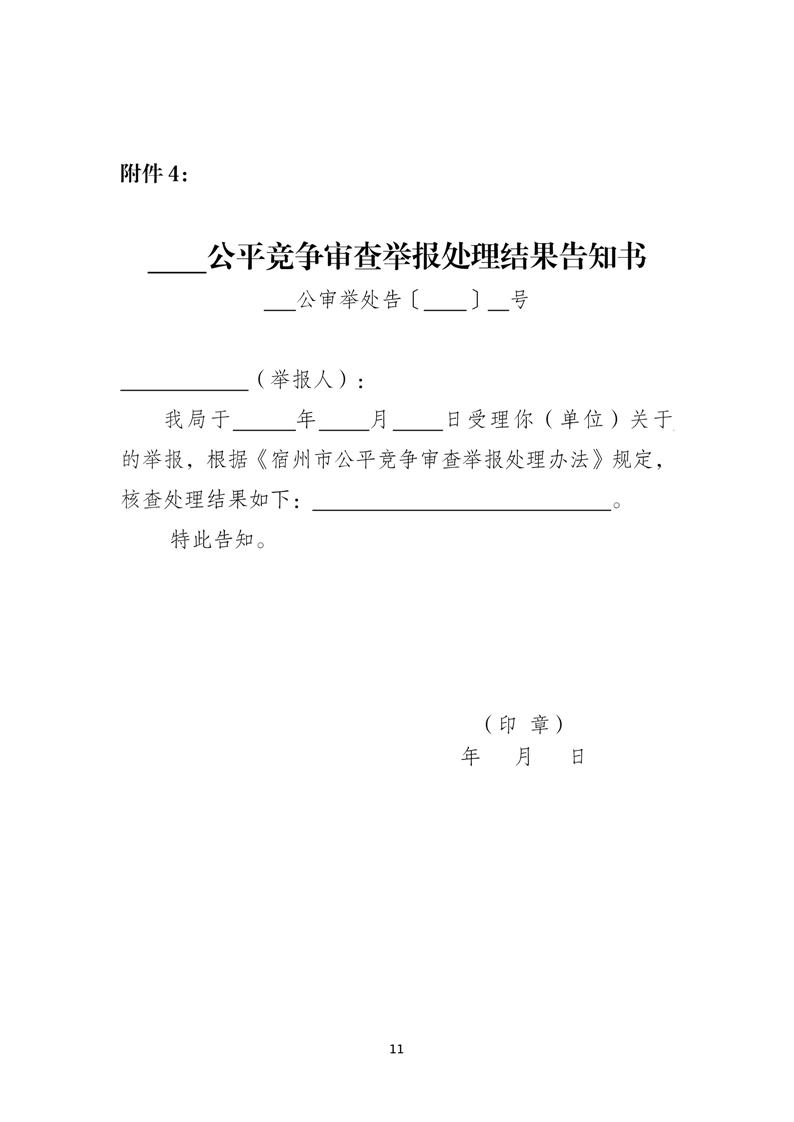 附件 4：

____公平竞争审查举报处理结果告知书

___公审举处告〔____〕__号

____________（举报人）：

我局于______年_____月_____日受理你（单位）关于的举报，根据《宿州市公平竞争审查举报处理办法》规定，核查处理结果如下：____________________________。

特此告知。

（印 章）

年 月 日

11